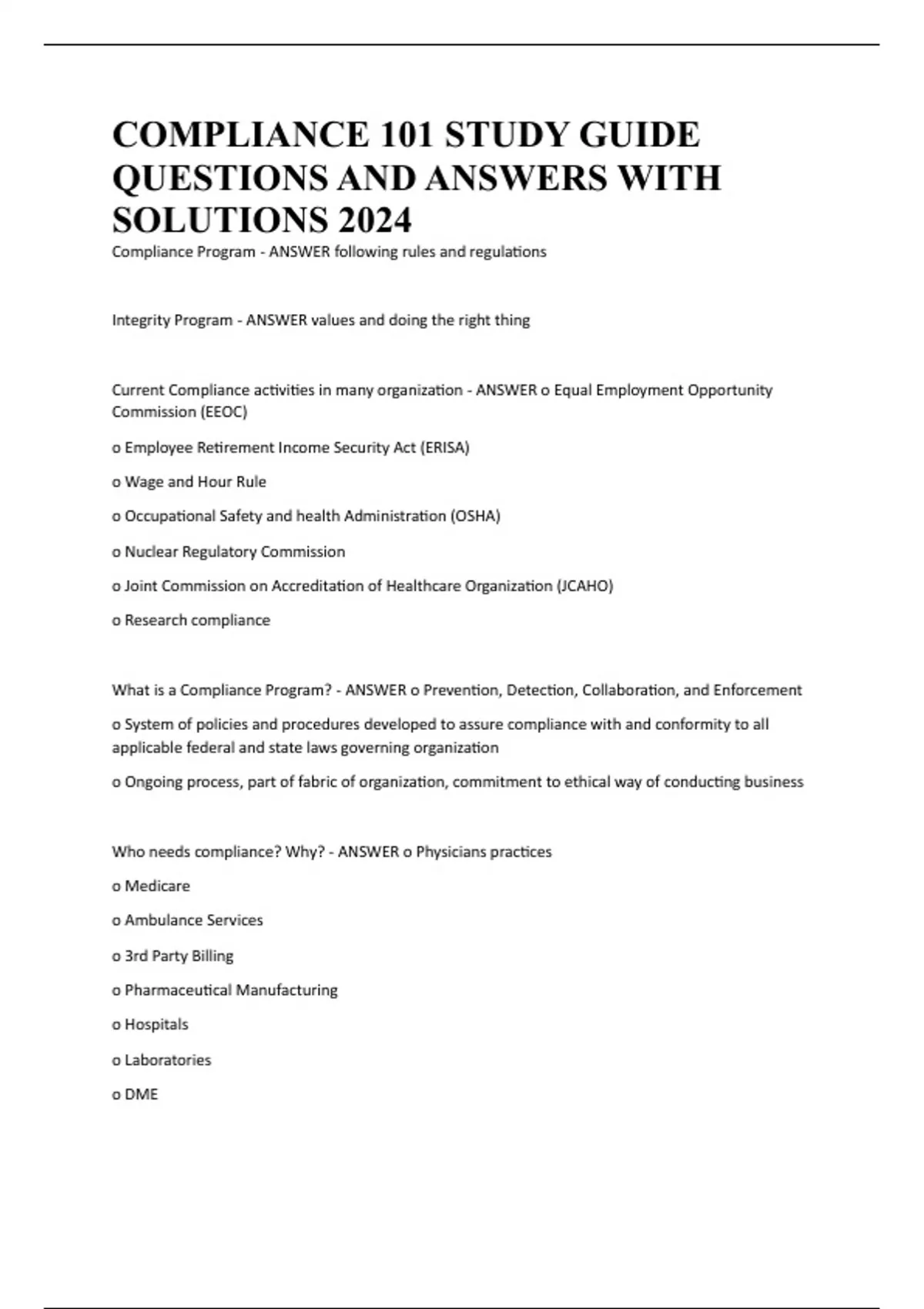 COMPLIANCE 101 STUDY GUIDE QUESTIONS AND ANSWERS WITH SOLUTIONS 2024

Compliance Program - ANSWER following rules and regulations

Integrity Program - ANSWER values and doing the right thing

Current Compliance activities in many organization - ANSWER o Equal Employment Opportunity Commission (EEOC)

o Employee Retirement Income Security Act (ERISA)

o Wage and Hour Rule

o Occupational Safety and health Administration (OSHA)

o Nuclear Regulatory Commission

o Joint Commission on Accreditation of Healthcare Organization (JCAHO)

o Research compliance

What is a Compliance Program? - ANSWER o Prevention, Detection, Collaboration, and Enforcement

o System of policies and procedures developed to assure compliance with and conformity to all applicable federal and state laws governing organization

o Ongoing process, part of fabric of organization, commitment to ethical way of conducting business

Who needs compliance? Why? - ANSWER o Physicians practices

o Medicare

o Ambulance Services

o 3rd Party Billing

o Pharmaceutical Manufacturing

o Hospitals

o Laboratories

o DME